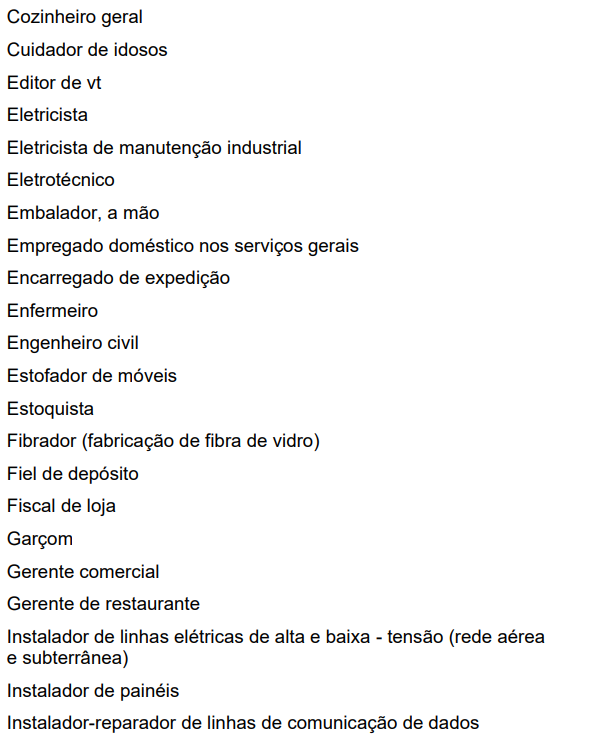 Cozinheiro geral
Cuidador de idosos
Editor de vt
Eletricista
Eletricista de manutenção industrial
Eletrotécnico
Embalador, a mão
Empregado doméstico nos serviços gerais
Encarregado de expedição
Enfermeiro
Engenheiro civil
Estofador de móveis
Estoquista
Fibrador (fabricação de fibra de vidro)
Fiel de depósito
Fiscal de loja
Garçom
Gerente comercial
Gerente de restaurante
Instalador de linhas elétricas de alta e baixa - tensão (rede aérea e subterrânea)
Instalador de painéis
Instalador-reparador de linhas de comunicação de dados